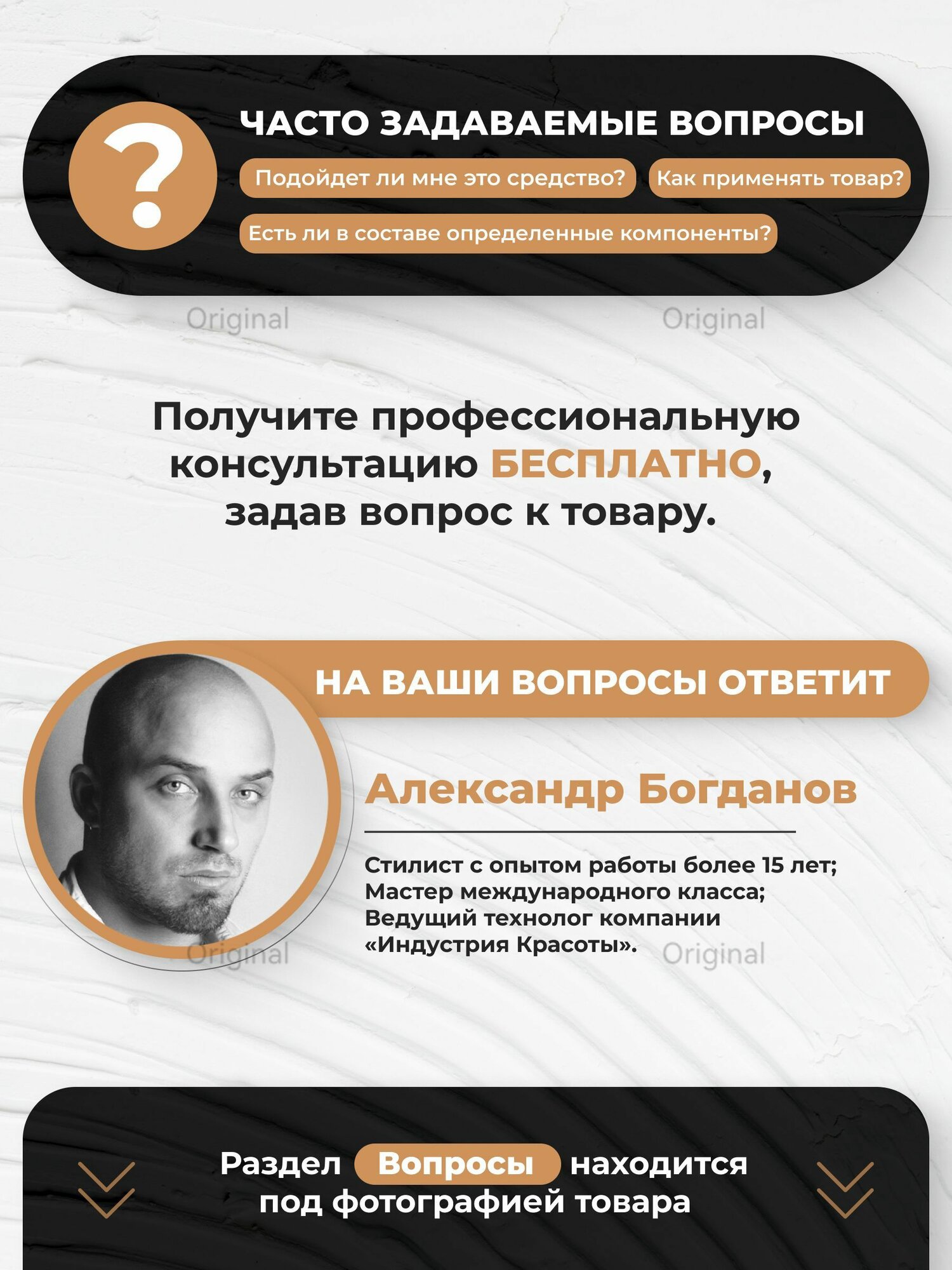 ?

ЧАСТО ЗАДАВАЕМЫЕ ВОПРОСЫ

Подойдет ли мне это средство?

Как применять товар?

Есть ли в составе определенные компоненты?

Original Original

Получите профессиональную консультацию БЕСПЛАТНО, задав вопрос к товару.

НА ВАШИ ВОПРОСЫ ОТВЕТИТ

Александр Богданов

Стилист с опытом работы более 15 лет;
Мастер международного класса;
Ведущий технолог компании «Индустрия Красоты».

Original Original

Раздел Вопросы находится под фотографией товара